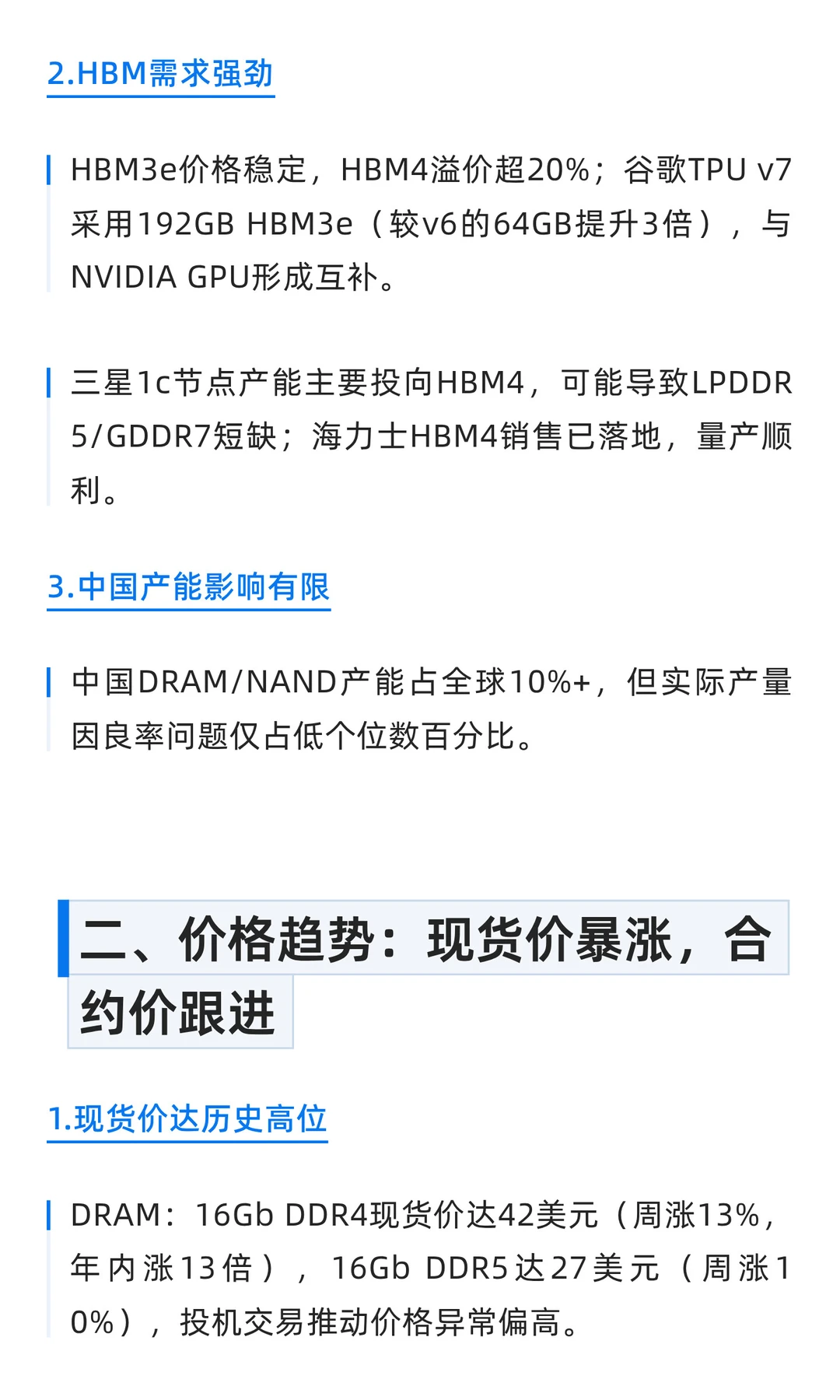 2.HBM需求强劲

HBM3e价格稳定，HBM4溢价超20%；谷歌TPU v7采用192GB HBM3e（较v6的64GB提升3倍），与NVIDIA GPU形成互补。

三星1c节点产能主要投向HBM4，可能导致LPDDR5/GDDR7短缺；海力士HBM4销售已落地，量产顺利。

3.中国产能影响有限

中国DRAM/NAND产能占全球10%+，但实际产量因良率问题仅占低个位数百分比。

二、价格趋势：现货价暴涨，合约价跟进

1.现货价达历史高位

DRAM：16Gb DDR4现货价达42美元（周涨13%，年内涨13倍），16Gb DDR5达27美元（周涨10%），投机交易推动价格异常偏高。